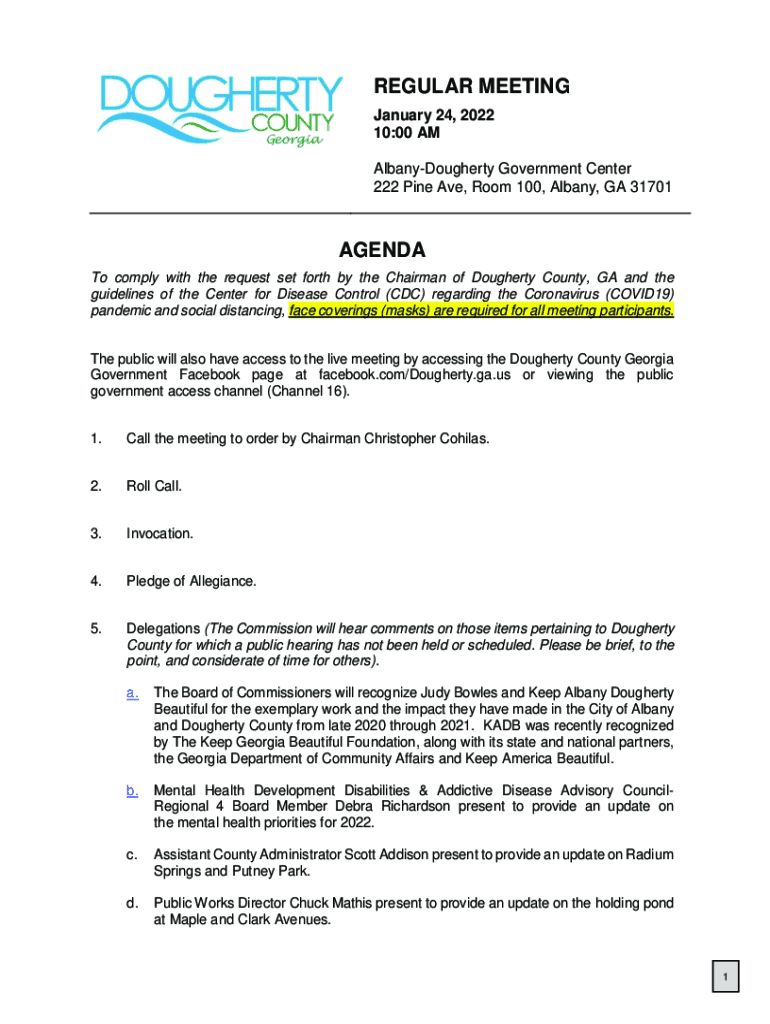 DOUGHERTY COUNTY Georgia

REGULAR MEETING

January 24, 2022
10:00 AM

Albany-Dougherty Government Center
222 Pine Ave, Room 100, Albany, GA 31701

AGENDA

To comply with the request set forth by the Chairman of Dougherty County, GA and the guidelines of the Center for Disease Control (CDC) regarding the Coronavirus (COVID19) pandemic and social distancing, face coverings (masks) are required for all meeting participants.

The public will also have access to the live meeting by accessing the Dougherty County Georgia Government Facebook page at facebook.com/Dougherty.ga.us or viewing the public government access channel (Channel 16).

1. Call the meeting to order by Chairman Christopher Cohilas.

2. Roll Call.

3. Invocation.

4. Pledge of Allegiance.

5. Delegations (The Commission will hear comments on those items pertaining to Dougherty County for which a public hearing has not been held or scheduled. Please be brief, to the point, and considerate of time for others).

a. The Board of Commissioners will recognize Judy Bowles and Keep Albany Dougherty Beautiful for the exemplary work and the impact they have made in the City of Albany and Dougherty County from late 2020 through 2021. KADB was recently recognized by The Keep Georgia Beautiful Foundation, along with its state and national partners, the Georgia Department of Community Affairs and Keep America Beautiful.

b. Mental Health Development Disabilities & Addictive Disease Advisory Council-Regional 4 Board Member Debra Richardson present to provide an update on the mental health priorities for 2022.

c. Assistant County Administrator Scott Addison present to provide an update on Radium Springs and Putney Park.

d. Public Works Director Chuck Mathis present to provide an update on the holding pond at Maple and Clark Avenues.

1